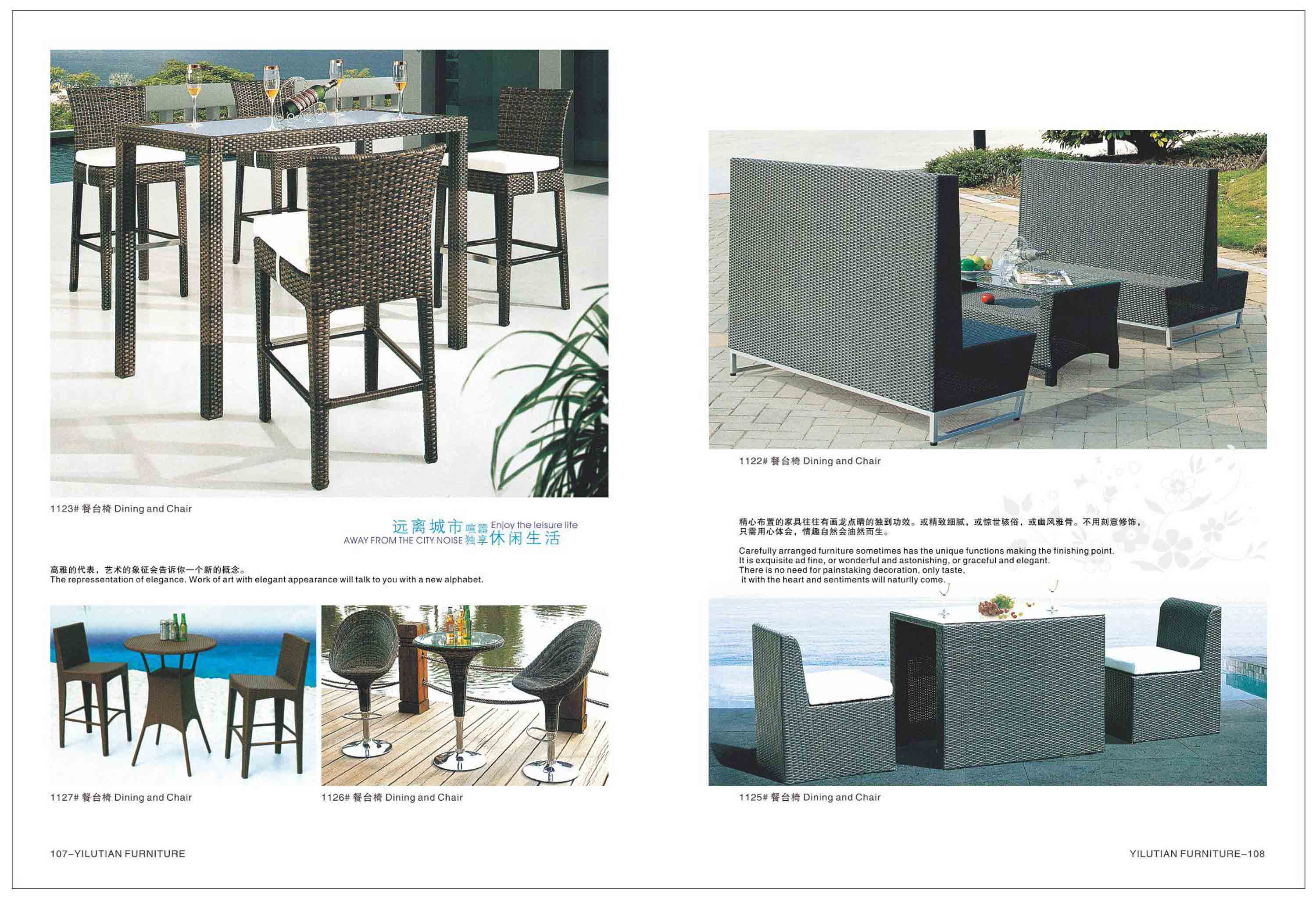 1123# 餐台椅 Dining and Chair

远离城市喧嚣 Enjoy the leisure life
AWAY FROM THE CITY NOISE 独享休闲生活

高雅的代表，艺术的象征会告诉你一个新的概念。
The repressentation of elegance. Work of art with elegant appearance will talk to you with a new alphabet.

1127# 餐台椅 Dining and Chair

1126# 餐台椅 Dining and Chair

107–YILUTIAN FURNITURE

1122# 餐台椅 Dining and Chair

精心布置的家具往往有画龙点睛的独到功效。或精致细腻，或惊世骇俗，或幽风雅骨。不用刻意修饰，只需用心体会，情趣自然会油然而生。

Carefully arranged furniture sometimes has the unique functions making the finishing point. It is exquisite ad fine, or wonderful and astonishing, or graceful and elegant. There is no need for painstaking decoration, only taste, it with the heart and sentiments will naturlly come.

1125# 餐台椅 Dining and Chair

YILUTIAN FURNITURE–108